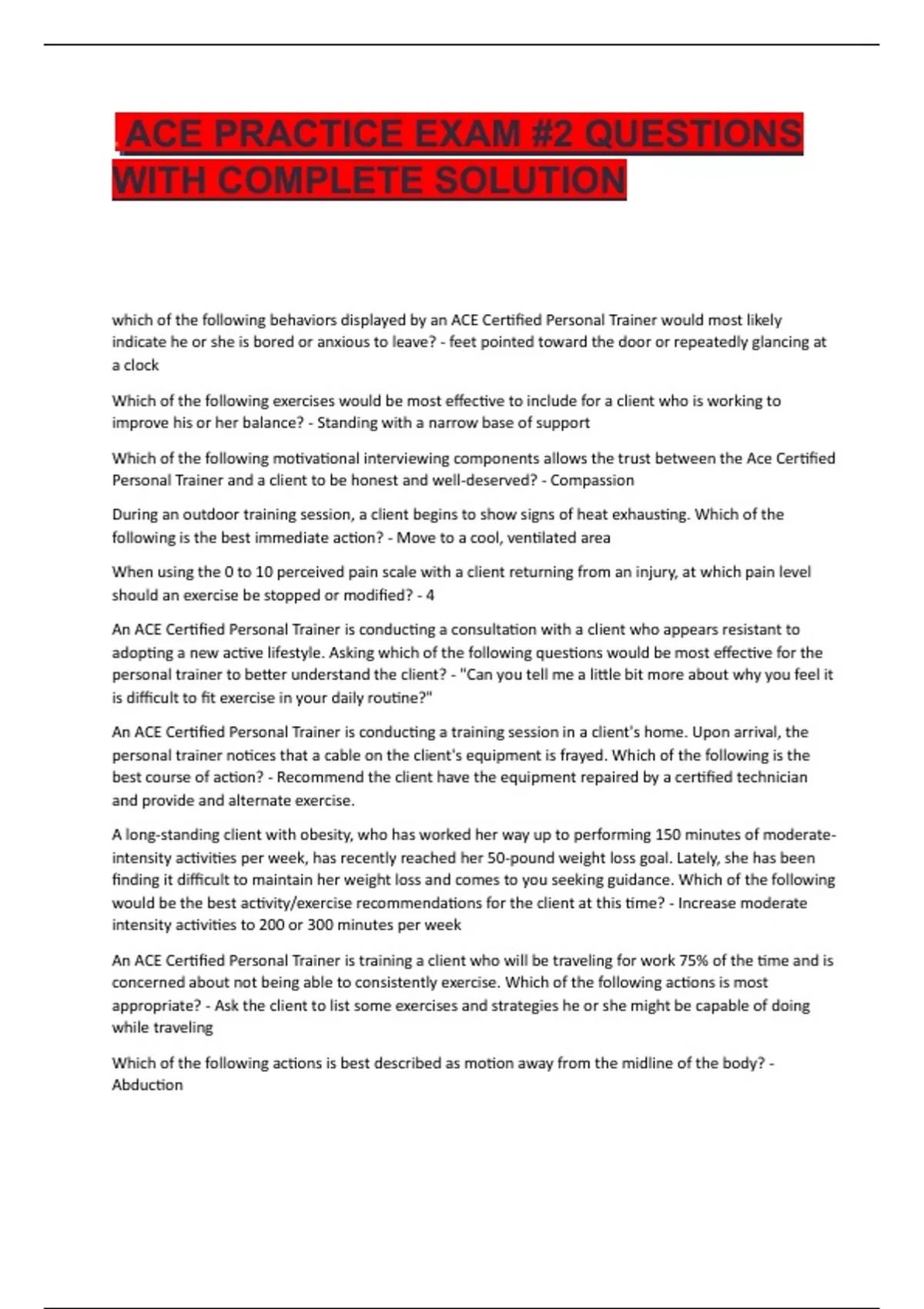 ACE PRACTICE EXAM #2 QUESTIONS WITH COMPLETE SOLUTION

which of the following behaviors displayed by an ACE Certified Personal Trainer would most likely indicate he or she is bored or anxious to leave? - feet pointed toward the door or repeatedly glancing at a clock

Which of the following exercises would be most effective to include for a client who is working to improve his or her balance? - Standing with a narrow base of support

Which of the following motivational interviewing components allows the trust between the Ace Certified Personal Trainer and a client to be honest and well-deserved? - Compassion

During an outdoor training session, a client begins to show signs of heat exhausting. Which of the following is the best immediate action? - Move to a cool, ventilated area

When using the 0 to 10 perceived pain scale with a client returning from an injury, at which pain level should an exercise be stopped or modified? - 4

An ACE Certified Personal Trainer is conducting a consultation with a client who appears resistant to adopting a new active lifestyle. Asking which of the following questions would be most effective for the personal trainer to better understand the client? - "Can you tell me a little bit more about why you feel it is difficult to fit exercise in your daily routine?"

An ACE Certified Personal Trainer is conducting a training session in a client's home. Upon arrival, the personal trainer notices that a cable on the client's equipment is frayed. Which of the following is the best course of action? - Recommend the client have the equipment repaired by a certified technician and provide and alternate exercise.

A long-standing client with obesity, who has worked her way up to performing 150 minutes of moderate-intensity activities per week, has recently reached her 50-pound weight loss goal. Lately, she has been finding it difficult to maintain her weight loss and comes to you seeking guidance. Which of the following would be the best activity/exercise recommendations for the client at this time? - Increase moderate intensity activities to 200 or 300 minutes per week

An ACE Certified Personal Trainer is training a client who will be traveling for work 75% of the time and is concerned about not being able to consistently exercise. Which of the following actions is most appropriate? - Ask the client to list some exercises and strategies he or she might be capable of doing while traveling

Which of the following actions is best described as motion away from the midline of the body? - Abduction